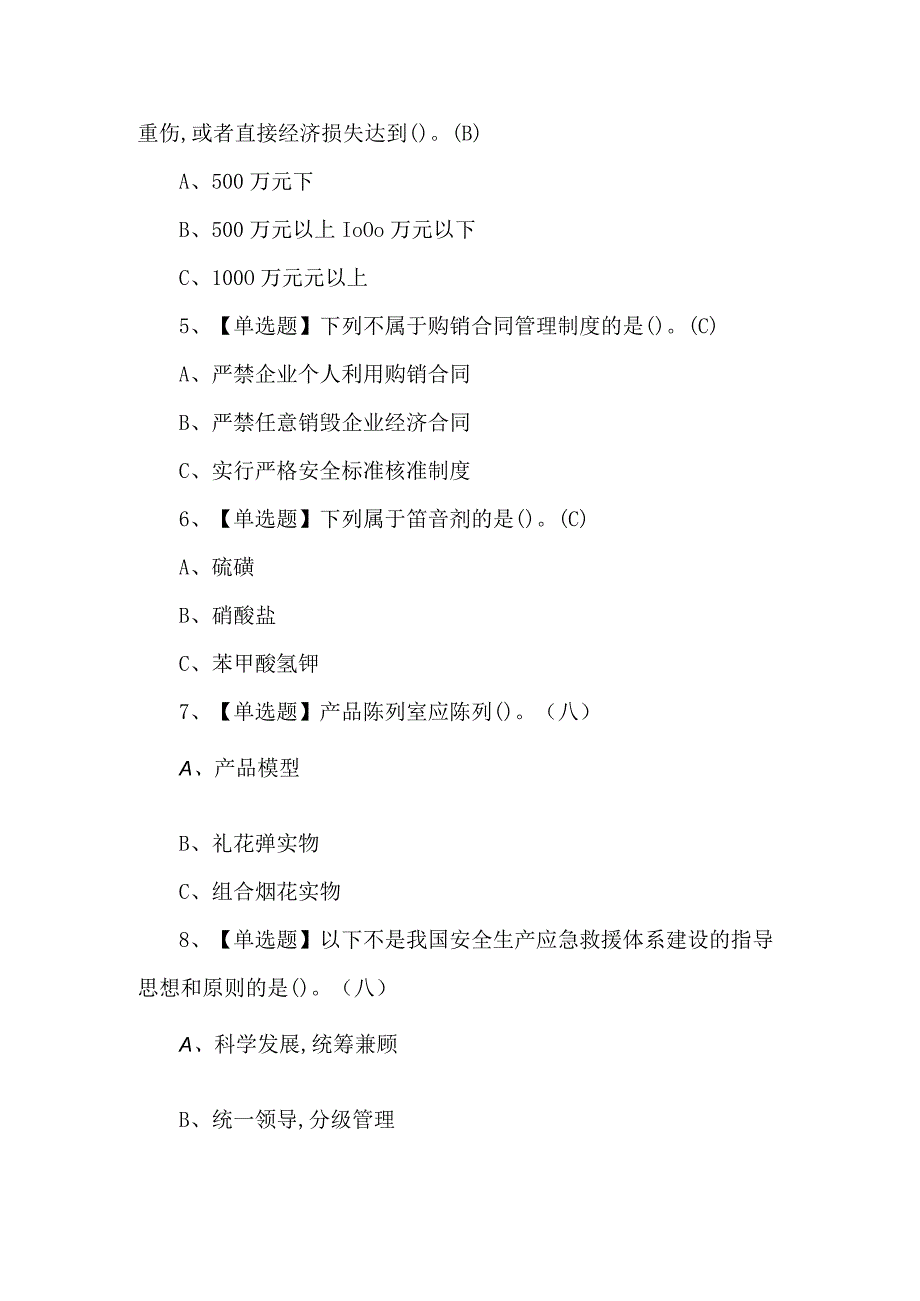 重伤,或者直接经济损失达到()。(B)

A、500万元下

B、500万元以上IoOo万元以下

C、1000万元元以上

5、【单选题】下列不属于购销合同管理制度的是()。(C)

A、严禁企业个人利用购销合同

B、严禁任意销毁企业经济合同

C、实行严格安全标准核准制度

6、【单选题】下列属于笛音剂的是()。(C)

A、硫磺

B、硝酸盐

C、苯甲酸氢钾

7、【单选题】产品陈列室应陈列()。(八)

A、产品模型

B、礼花弹实物

C、组合烟花实物

8、【单选题】以下不是我国安全生产应急救援体系建设的指导思想和原则的是()。(八)

A、科学发展,统筹兼顾

B、统一领导,分级管理